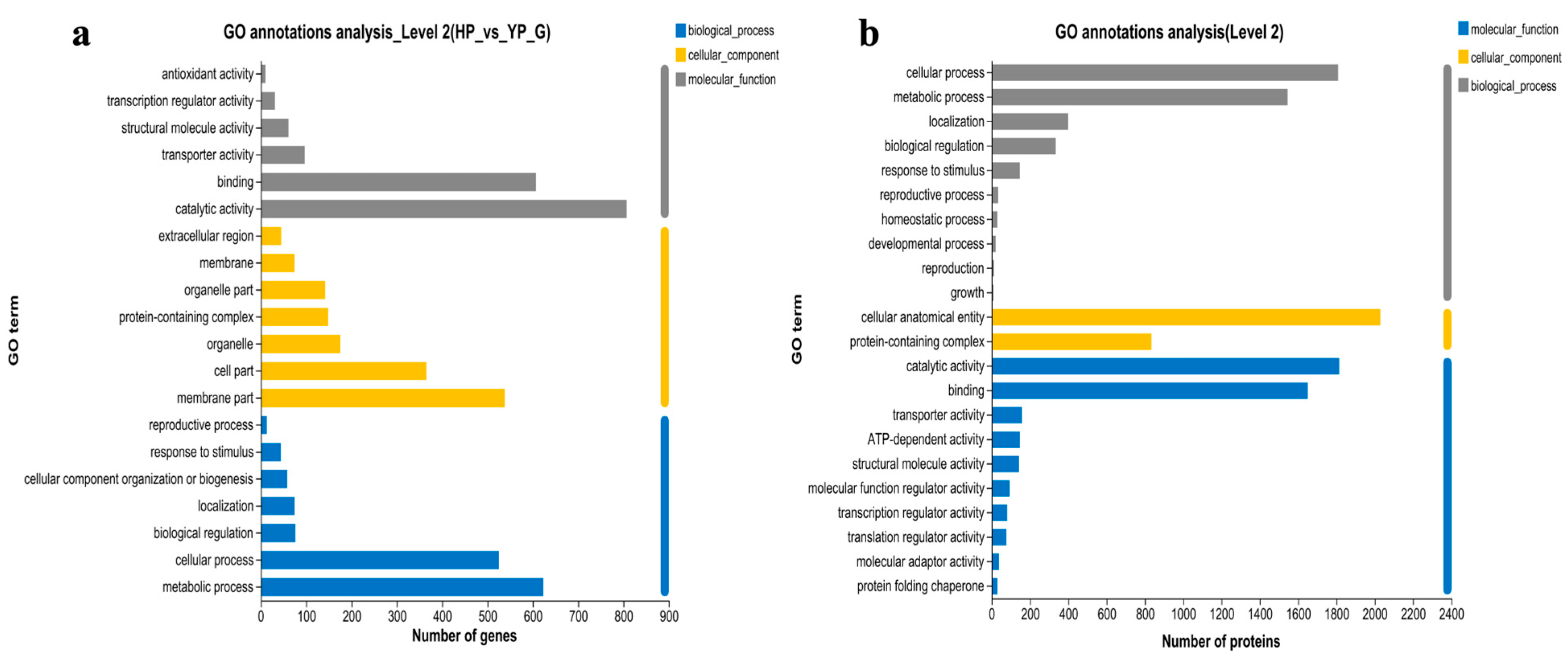 a

GO annotations analysis_Level 2(HP_vs_YP_G)

biological_process
cellular_component
molecular_function

GO term

antioxidant activity
transcription regulator activity
structural molecule activity
transporter activity
binding
catalytic activity
extracellular region
membrane
organelle part
protein-containing complex
organelle
cell part
membrane part
reproductive process
response to stimulus
cellular component organization or biogenesis
localization
biological regulation
cellular process
metabolic process

0 100 200 300 400 500 600 700 800 900
Number of genes

b

GO annotations analysis(Level 2)

molecular_function
cellular_component
biological_process

GO term

cellular process
metabolic process
localization
biological regulation
response to stimulus
reproductive process
homeostatic process
developmental process
reproduction
growth
cellular anatomical entity
protein-containing complex
catalytic activity
binding
transporter activity
ATP-dependent activity
structural molecule activity
molecular function regulator activity
transcription regulator activity
translation regulator activity
molecular adaptor activity
protein folding chaperone

0 200 400 600 800 1000 1200 1400 1600 1800 2000 2200 2400
Number of proteins